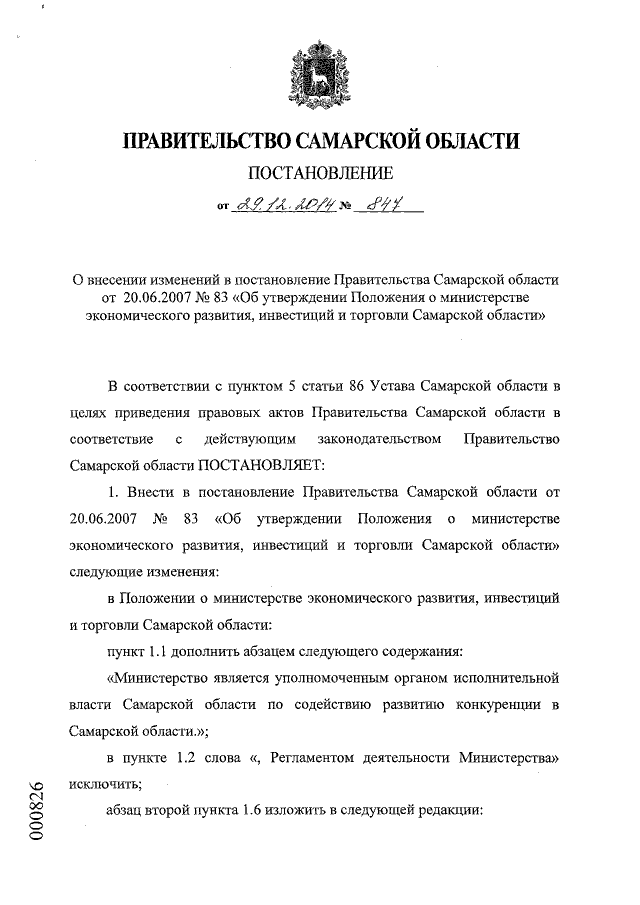 ПРАВИТЕЛЬСТВО САМАРСКОЙ ОБЛАСТИ

ПОСТАНОВЛЕНИЕ

от 29.12.2014 № 847

О внесении изменений в постановление Правительства Самарской области от 20.06.2007 № 83 «Об утверждении Положения о министерстве экономического развития, инвестиций и торговли Самарской области»

В соответствии с пунктом 5 статьи 86 Устава Самарской области в целях приведения правовых актов Правительства Самарской области в соответствие с действующим законодательством Правительство Самарской области ПОСТАНОВЛЯЕТ:

1. Внести в постановление Правительства Самарской области от 20.06.2007 № 83 «Об утверждении Положения о министерстве экономического развития, инвестиций и торговли Самарской области» следующие изменения:

в Положении о министерстве экономического развития, инвестиций и торговли Самарской области:

пункт 1.1 дополнить абзацем следующего содержания:

«Министерство является уполномоченным органом исполнительной власти Самарской области по содействию развитию конкуренции в Самарской области.»;

в пункте 1.2 слова «, Регламентом деятельности Министерства» исключить;

абзац второй пункта 1.6 изложить в следующей редакции:

000826